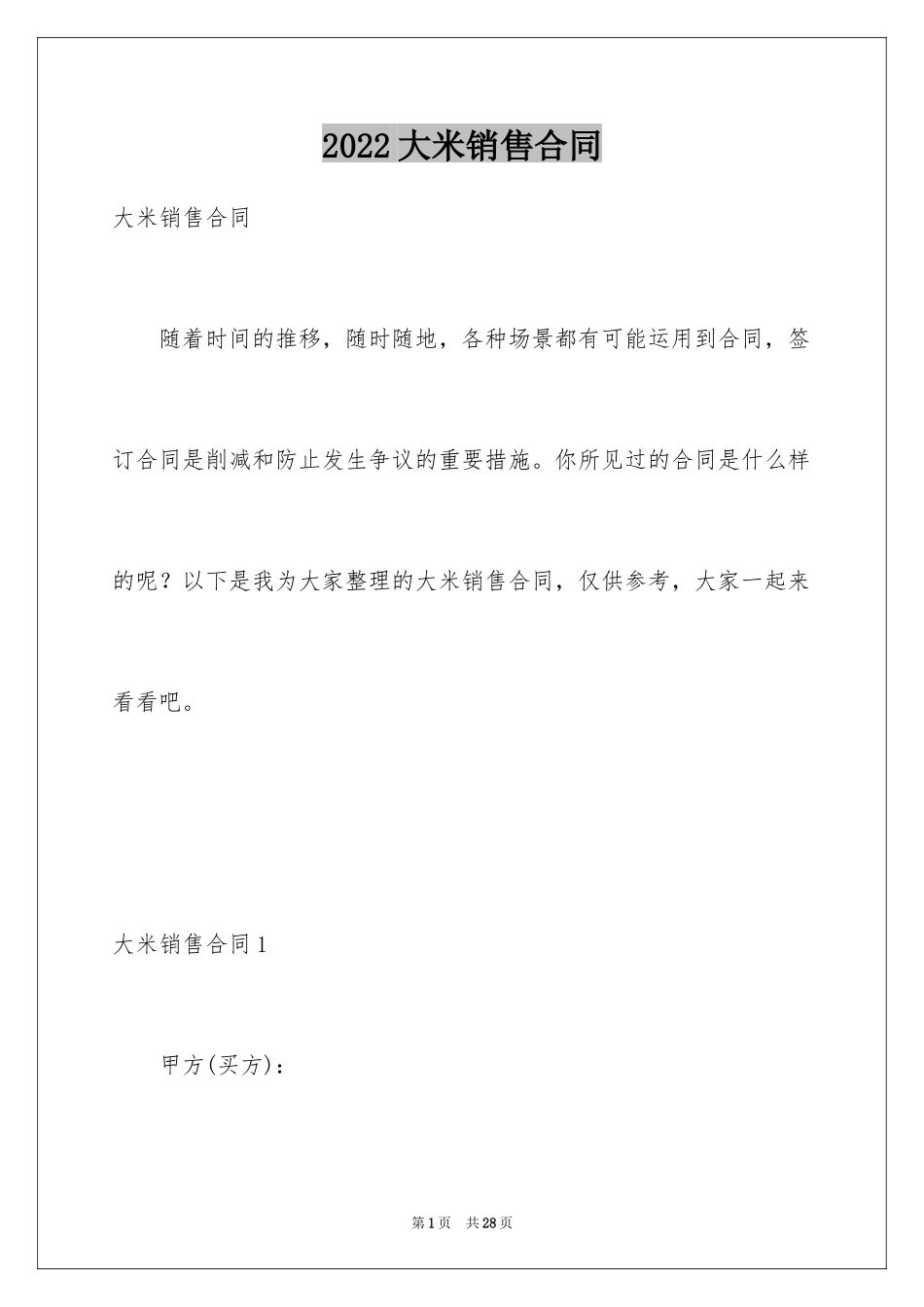 2022大米销售合同

大米销售合同

随着时间的推移，随时随地，各种场景都有可能运用到合同，签订合同是削减和防止发生争议的重要措施。你所见过的合同是什么样的呢？以下是我为大家整理的大米销售合同，仅供参考，大家一起来看看吧。

大米销售合同1

甲方(买方)：

第1页 共28页